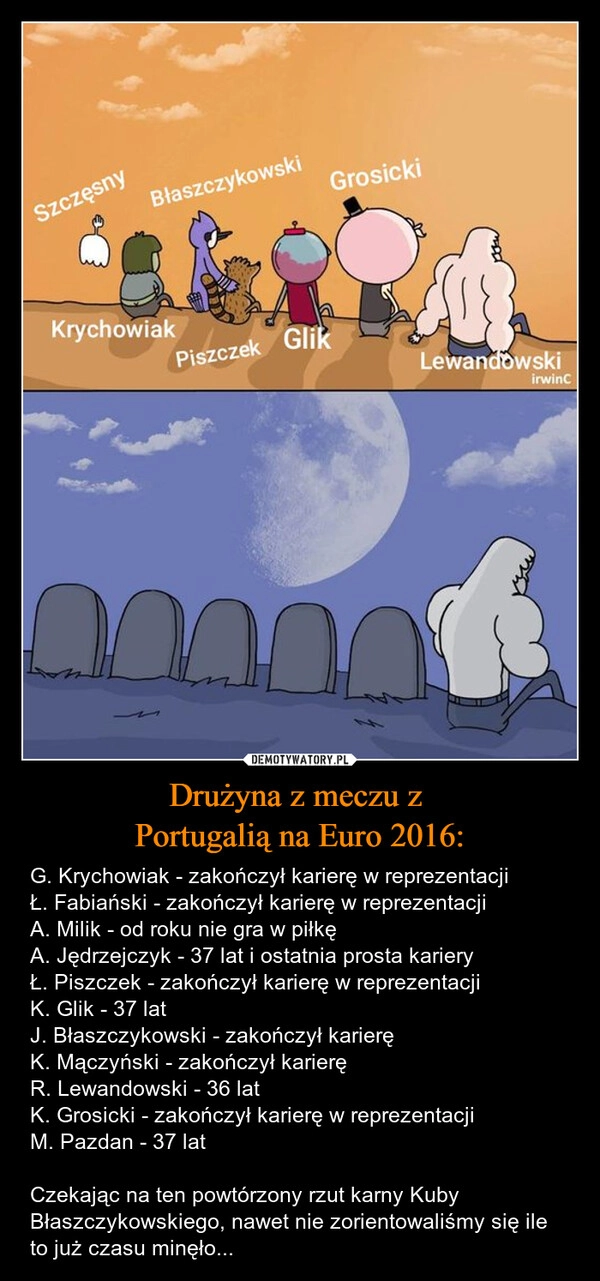 Szczęsny
Błaszczykowski
Grosicki
Krychowiak
Piszczek
Glik
Lewandowski
irwinC

DEMOTYWATORY.PL

Drużyna z meczu z
Portugalią na Euro 2016:

G. Krychowiak - zakończył karierę w reprezentacji
Ł. Fabiański - zakończył karierę w reprezentacji
A. Milik - od roku nie gra w piłkę
A. Jędrzejczyk - 37 lat i ostatnia prosta kariery
Ł. Piszczek - zakończył karierę w reprezentacji
K. Glik - 37 lat
J. Błaszczykowski - zakończył karierę
K. Mączyński - zakończył karierę
R. Lewandowski - 36 lat
K. Grosicki - zakończył karierę w reprezentacji
M. Pazdan - 37 lat

Czekając na ten powtórzony rzut karny Kuby Błaszczykowskiego, nawet nie zorientowaliśmy się ile to już czasu minęło...